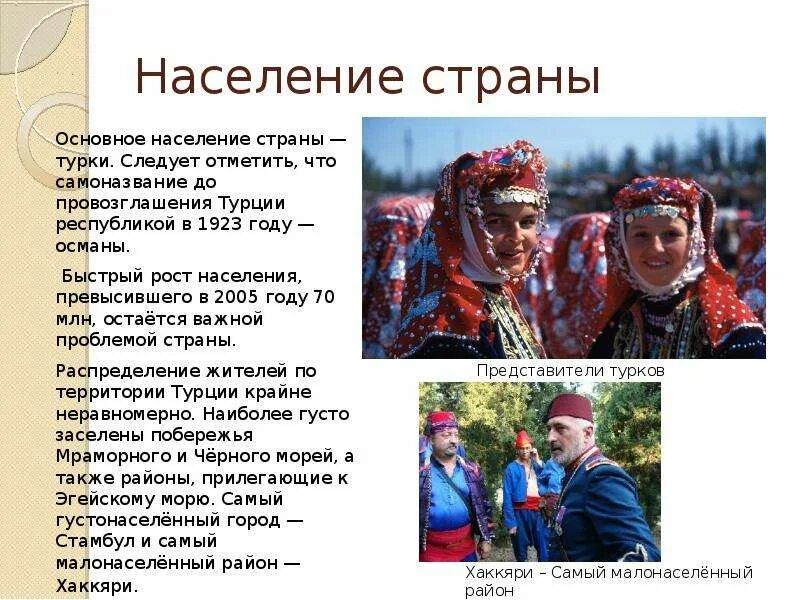 Население страны

Основное население страны — турки. Следует отметить, что самоназвание до провозглашения Турции республикой в 1923 году — османы.

Быстрый рост населения, превысившего в 2005 году 70 млн, остаётся важной проблемой страны.

Распределение жителей по территории Турции крайне неравномерно. Наиболее густо заселены побережья Мраморного и Чёрного морей, а также районы, прилегающие к Эгейскому морю. Самый густонаселённый город — Стамбул и самый малонаселённый район — Хаккяри.

Представители турков

Хаккяри – Самый малонаселённый район